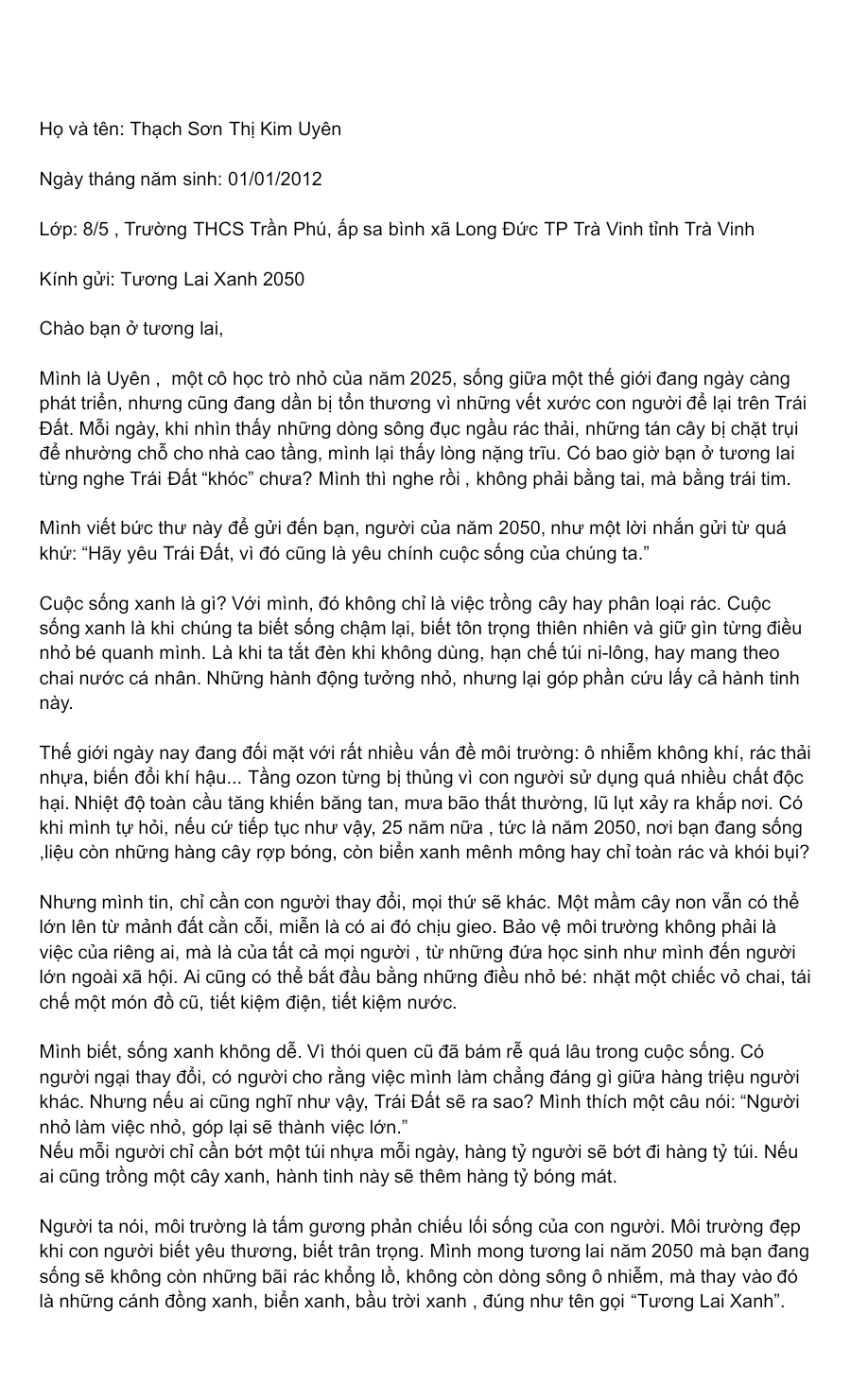 Họ và tên: Thạch Sơn Thị Kim Uyên

Ngày tháng năm sinh: 01/01/2012

Lớp: 8/5 , Trường THCS Trần Phú, ấp sa bình xã Long Đức TP Trà Vinh tỉnh Trà Vinh

Kính gửi: Tương Lai Xanh 2050

Chào bạn ở tương lai,

Mình là Uyên ,  một cô học trò nhỏ của năm 2025, sống giữa một thế giới đang ngày càng phát triển, nhưng cũng đang dần bị tổn thương vì những vết xước con người để lại trên Trái Đất. Mỗi ngày, khi nhìn thấy những dòng sông đục ngầu rác thải, những tán cây bị chặt trụi để nhường chỗ cho nhà cao tầng, mình lại thấy lòng nặng trĩu. Có bao giờ bạn ở tương lai từng nghe Trái Đất "khóc" chưa? Mình thì nghe rồi , không phải bằng tai, mà bằng trái tim.

Mình viết bức thư này để gửi đến bạn, người của năm 2050, như một lời nhắn gửi từ quá khứ: "Hãy yêu Trái Đất, vì đó cũng là yêu chính cuộc sống của chúng ta."

Cuộc sống xanh là gì? Với mình, đó không chỉ là việc trồng cây hay phân loại rác. Cuộc sống xanh là khi chúng ta biết sống chậm lại, biết tôn trọng thiên nhiên và giữ gìn từng điều nhỏ bé quanh mình. Là khi ta tắt đèn khi không dùng, hạn chế túi ni-lông, hay mang theo chai nước cá nhân. Những hành động tưởng nhỏ, nhưng lại góp phần cứu lấy cả hành tinh này.

Thế giới ngày nay đang đối mặt với rất nhiều vấn đề môi trường: ô nhiễm không khí, rác thải nhựa, biến đổi khí hậu... Tầng ozon từng bị thủng vì con người sử dụng quá nhiều chất độc hại. Nhiệt độ toàn cầu tăng khiến băng tan, mưa bão thất thường, lũ lụt xảy ra khắp nơi. Có khi mình tự hỏi, nếu cứ tiếp tục như vậy, 25 năm nữa , tức là năm 2050, nơi bạn đang sống ,liệu còn những hàng cây rợp bóng, còn biển xanh mênh mông hay chỉ toàn rác và khói bụi?

Nhưng mình tin, chỉ cần con người thay đổi, mọi thứ sẽ khác. Một mầm cây non vẫn có thể lớn lên từ mảnh đất cằn cỗi, miễn là có ai đó chịu gieo. Bảo vệ môi trường không phải là việc của riêng ai, mà là của tất cả mọi người , từ những đứa học sinh như mình đến người lớn ngoài xã hội. Ai cũng có thể bắt đầu bằng những điều nhỏ bé: nhặt một chiếc vỏ chai, tái chế một món đồ cũ, tiết kiệm điện, tiết kiệm nước.

Mình biết, sống xanh không dễ. Vì thói quen cũ đã bám rễ quá lâu trong cuộc sống. Có người ngại thay đổi, có người cho rằng việc mình làm chẳng đáng gì giữa hàng triệu người khác. Nhưng nếu ai cũng nghĩ như vậy, Trái Đất sẽ ra sao? Mình thích một câu nói: "Người nhỏ làm việc nhỏ, góp lại sẽ thành việc lớn."
Nếu mỗi người chỉ cần bớt một túi nhựa mỗi ngày, hàng tỷ người sẽ bớt đi hàng tỷ túi. Nếu ai cũng trồng một cây xanh, hành tinh này sẽ thêm hàng tỷ bóng mát.

Người ta nói, môi trường là tấm gương phản chiếu lối sống của con người. Môi trường đẹp khi con người biết yêu thương, biết trân trọng. Mình mong tương lai năm 2050 mà bạn đang sống sẽ không còn những bãi rác khổng lồ, không còn dòng sông ô nhiễm, mà thay vào đó là những cánh đồng xanh, biển xanh, bầu trời xanh , đúng như tên gọi "Tương Lai Xanh".